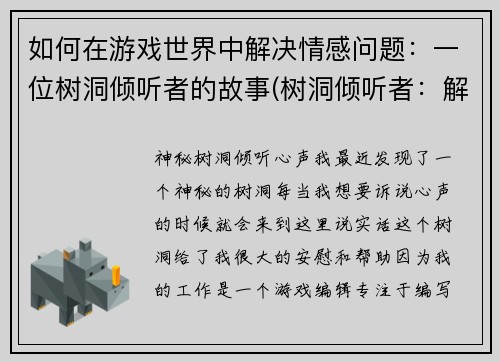 如何在游戏世界中解决情感问题：一位树洞倾听者的故事(树洞倾听者：解

神秘树洞倾听心声我最近发现了一个神秘的树洞每当我想要诉说心声的时候就会来到这里说实话这个树洞给了我很大的安慰和帮助因为我的工作是一个游戏编辑专注于编写